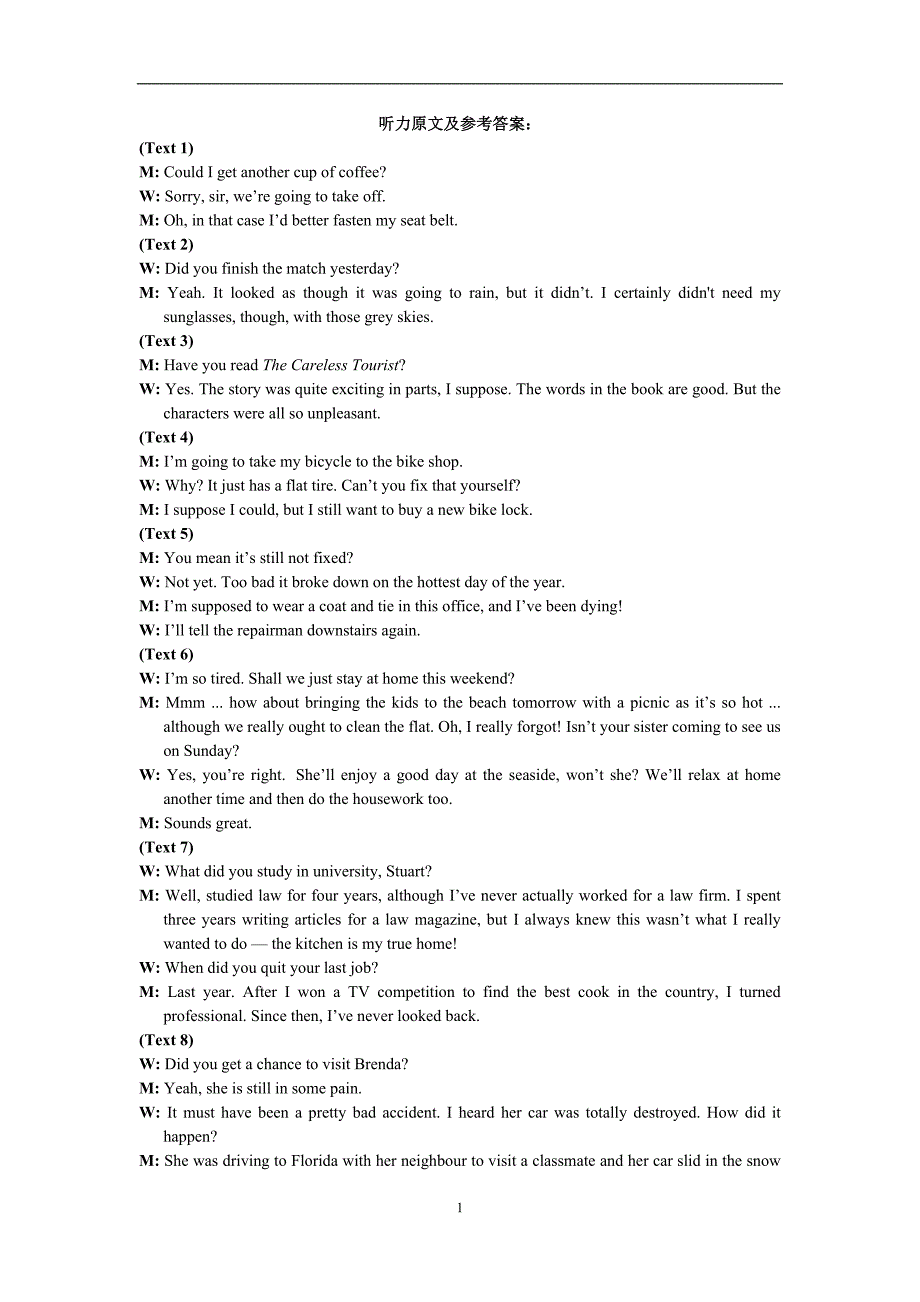 听力原文及参考答案：

(Text 1)
M: Could I get another cup of coffee?
W: Sorry, sir, we're going to take off.
M: Oh, in that case I'd better fasten my seat belt.

(Text 2)
W: Did you finish the match yesterday?
M: Yeah. It looked as though it was going to rain, but it didn't. I certainly didn't need my sunglasses, though, with those grey skies.

(Text 3)
M: Have you read The Careless Tourist?
W: Yes. The story was quite exciting in parts, I suppose. The words in the book are good. But the characters were all so unpleasant.

(Text 4)
M: I'm going to take my bicycle to the bike shop.
W: Why? It just has a flat tire. Can't you fix that yourself?
M: I suppose I could, but I still want to buy a new bike lock.

(Text 5)
M: You mean it's still not fixed?
W: Not yet. Too bad it broke down on the hottest day of the year.
M: I'm supposed to wear a coat and tie in this office, and I've been dying!
W: I'll tell the repairman downstairs again.

(Text 6)
W: I'm so tired. Shall we just stay at home this weekend?
M: Mmm ... how about bringing the kids to the beach tomorrow with a picnic as it's so hot ... although we really ought to clean the flat. Oh, I really forgot! Isn't your sister coming to see us on Sunday?
W: Yes, you're right. She'll enjoy a good day at the seaside, won't she? We'll relax at home another time and then do the housework too.
M: Sounds great.

(Text 7)
W: What did you study in university, Stuart?
M: Well, studied law for four years, although I've never actually worked for a law firm. I spent three years writing articles for a law magazine, but I always knew this wasn't what I really wanted to do — the kitchen is my true home!
W: When did you quit your last job?
M: Last year. After I won a TV competition to find the best cook in the country, I turned professional. Since then, I've never looked back.

(Text 8)
W: Did you get a chance to visit Brenda?
M: Yeah, she is still in some pain.
W: It must have been a pretty bad accident. I heard her car was totally destroyed. How did it happen?
M: She was driving to Florida with her neighbour to visit a classmate and her car slid in the snow

1